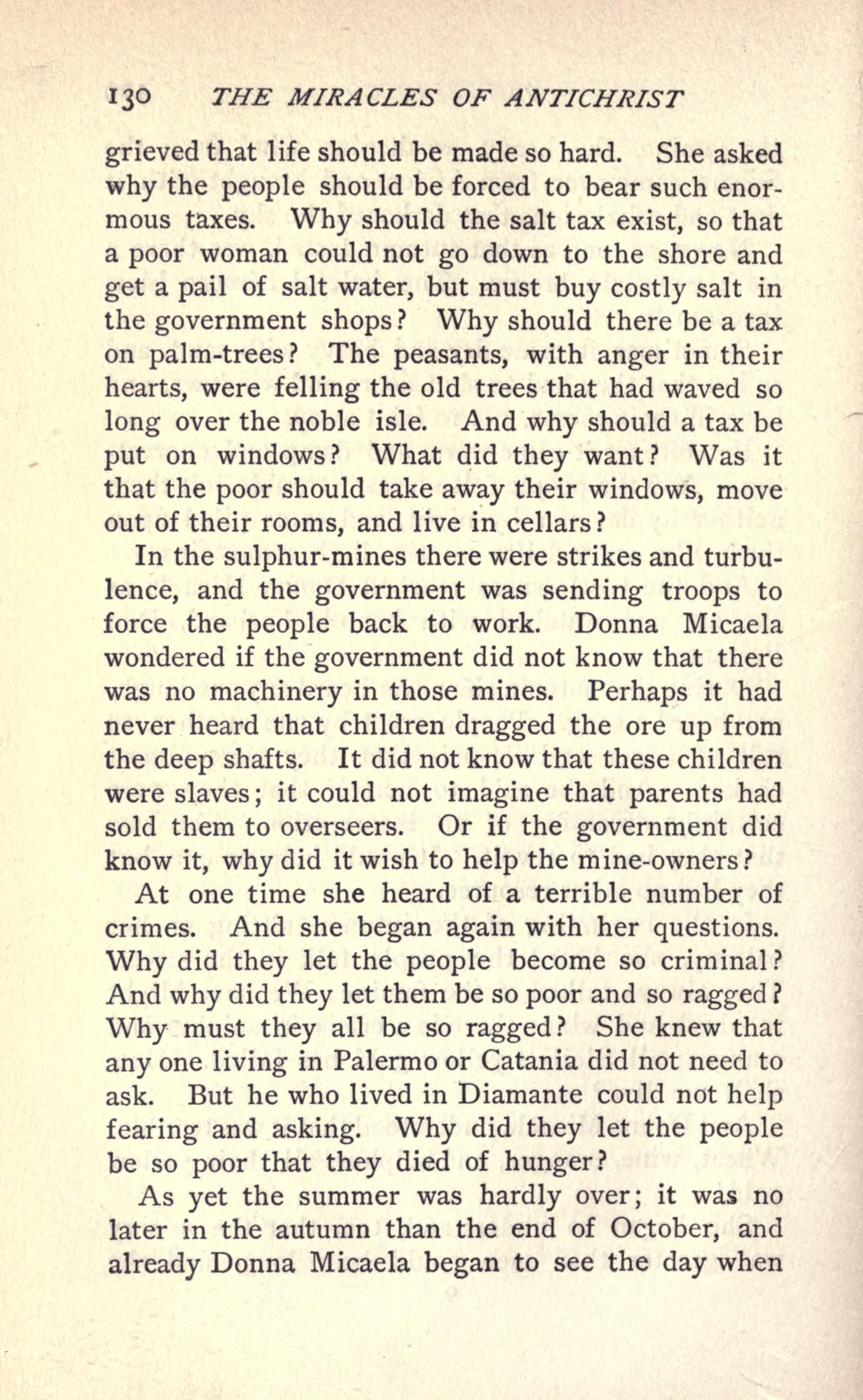 130 THE MIRACLES OF ANTICHRIST

grieved that life should be made so hard. She asked why the people should be forced to bear such enormous taxes. Why should the salt tax exist, so that a poor woman could not go down to the shore and get a pail of salt water, but must buy costly salt in the government shops? Why should there be a tax on palm-trees? The peasants, with anger in their hearts, were felling the old trees that had waved so long over the noble isle. And why should a tax be put on windows? What did they want? Was it that the poor should take away their windows, move out of their rooms, and live in cellars?

In the sulphur-mines there were strikes and turbulence, and the government was sending troops to force the people back to work. Donna Micaela wondered if the government did not know that there was no machinery in those mines. Perhaps it had never heard that children dragged the ore up from the deep shafts. It did not know that these children were slaves; it could not imagine that parents had sold them to overseers. Or if the government did know it, why did it wish to help the mine-owners?

At one time she heard of a terrible number of crimes. And she began again with her questions. Why did they let the people become so criminal? And why did they let them be so poor and so ragged? Why must they all be so ragged? She knew that any one living in Palermo or Catania did not need to ask. But he who lived in Diamante could not help fearing and asking. Why did they let the people be so poor that they died of hunger?

As yet the summer was hardly over; it was no later in the autumn than the end of October, and already Donna Micaela began to see the day when